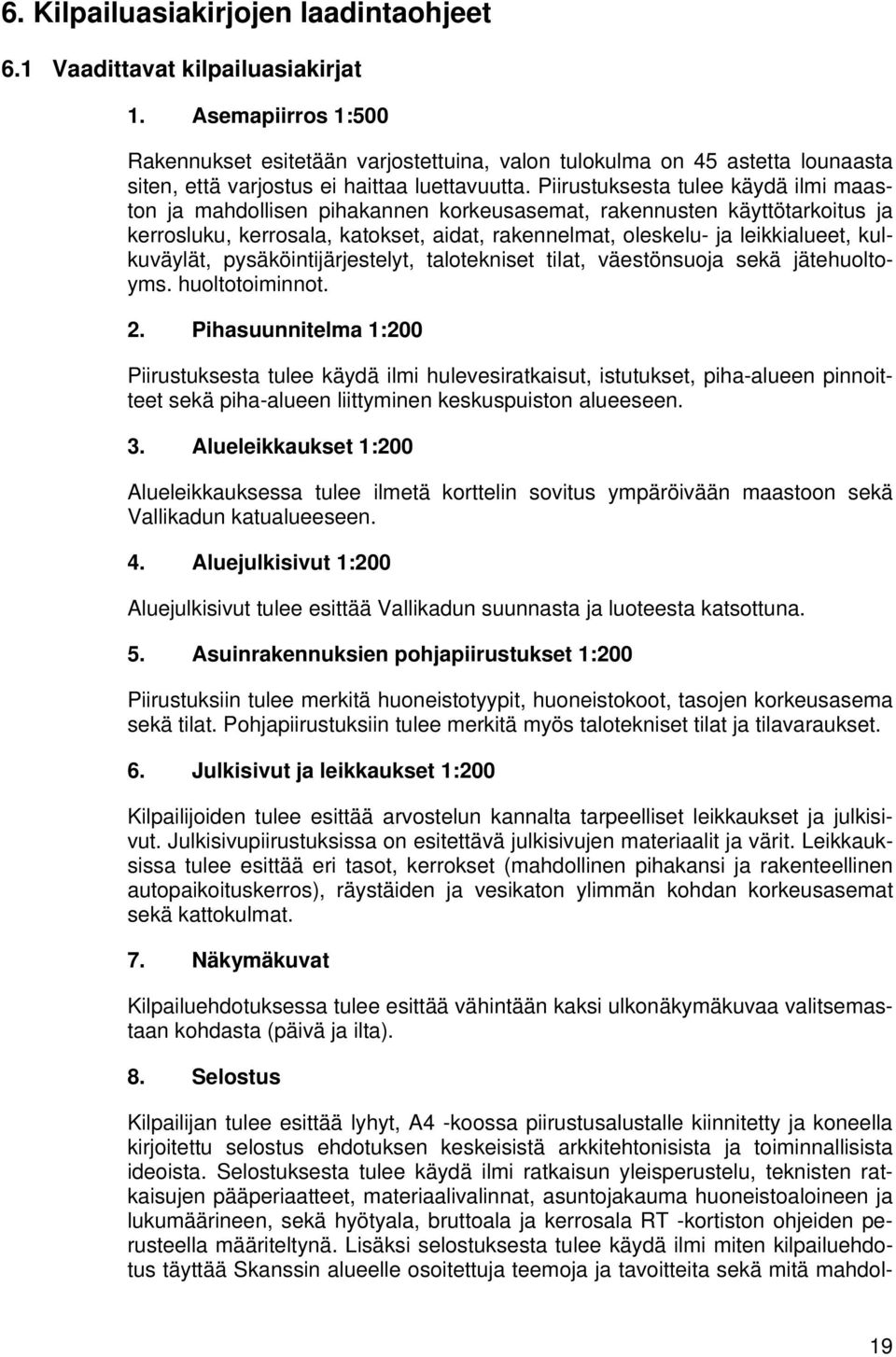 6. Kilpailuasiakirjojen laadintaohjeet

6.1 Vaadittavat kilpailuasiakirjat

1. Asemapiirros 1:500

Rakennukset esitetään varjostettuina, valon tulokulma on 45 astetta lounaasta siten, että varjostus ei haittaa luettavuutta. Piirustuksesta tulee käydä ilmi maaston ja mahdollisen pihakannen korkeusasemat, rakennusten käyttötarkoitus ja kerrosluku, kerrosala, katokset, aidat, rakennelmat, oleskelu- ja leikkialueet, kulkuväylät, pysäköintijärjestelyt, talotekniset tilat, väestönsuoja sekä jätehuoltoyms. huoltotoiminnot.

2. Pihasuunnitelma 1:200

Piirustuksesta tulee käydä ilmi hulevesiratkaisut, istutukset, piha-alueen pinnoitteet sekä piha-alueen liittyminen keskuspuiston alueeseen.

3. Alueleikkaukset 1:200

Alueleikkauksessa tulee ilmetä korttelin sovitus ympäröivään maastoon sekä Vallikadun katualueeseen.

4. Aluejulkisivut 1:200

Aluejulkisivut tulee esittää Vallikadun suunnasta ja luoteesta katsottuna.

5. Asuinrakennuksien pohjapiirustukset 1:200

Piirustuksiin tulee merkitä huoneistotyypit, huoneistokoot, tasojen korkeusasema sekä tilat. Pohjapiirustuksiin tulee merkitä myös talotekniset tilat ja tilavaraukset.

6. Julkisivut ja leikkaukset 1:200

Kilpailijoiden tulee esittää arvostelun kannalta tarpeelliset leikkaukset ja julkisivut. Julkisivupiirustuksissa on esitettävä julkisivujen materiaalit ja värit. Leikkauksissa tulee esittää eri tasot, kerrokset (mahdollinen pihakansi ja rakenteellinen autopaikoituskerros), räystäiden ja vesikaton ylimmän kohdan korkeusasemat sekä kattokulmat.

7. Näkymäkuvat

Kilpailuehdotuksessa tulee esittää vähintään kaksi ulkonäkymäkuvaa valitsemastaan kohdasta (päivä ja ilta).

8. Selostus

Kilpailijan tulee esittää lyhyt, A4 -koossa piirustusalustalle kiinnitetty ja koneella kirjoitettu selostus ehdotuksen keskeisistä arkkitehtonisista ja toiminnallisista ideoista. Selostuksesta tulee käydä ilmi ratkaisun yleisperustelu, teknisten ratkaisujen pääperiaatteet, materiaalivalinnat, asuntojakauma huoneistoaloineen ja lukumäärineen, sekä hyötyala, bruttoala ja kerrosala RT -kortiston ohjeiden perusteella määriteltynä. Lisäksi selostuksesta tulee käydä ilmi miten kilpailuehdotus täyttää Skanssin alueelle osoitettuja teemoja ja tavoitteita sekä mitä mahdol-

19